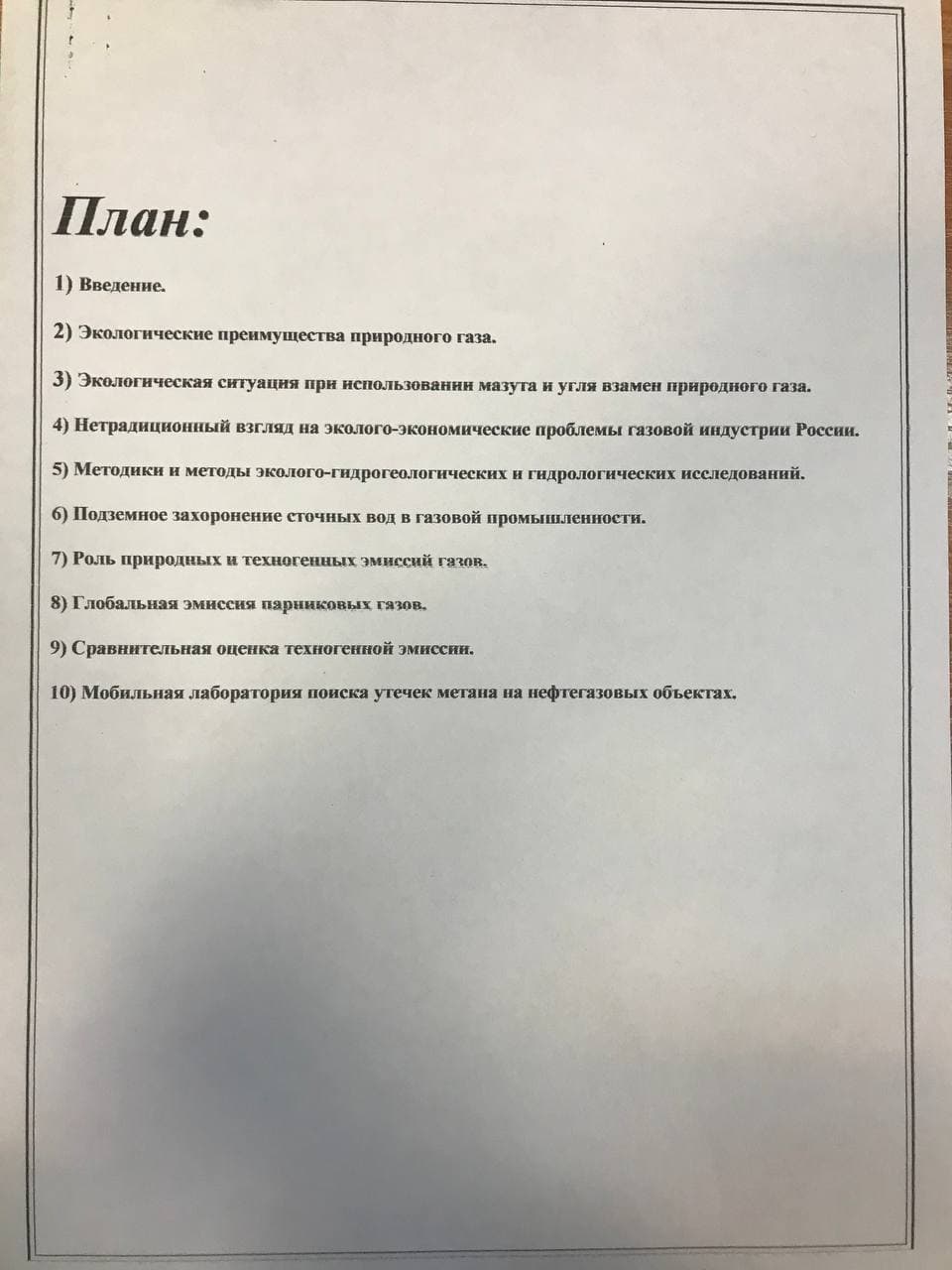 План:

1) Введение.

2) Экологические преимущества природного газа.

3) Экологическая ситуация при использовании мазута и угля взамен природного газа.

4) Нетрадиционный взгляд на эколого-экономические проблемы газовой индустрии России.

5) Методики и методы эколого-гидрогеологических и гидрологических исследований.

6) Подземное захоронение сточных вод в газовой промышленности.

7) Роль природных и техногенных эмиссий газов.

8) Глобальная эмиссия парниковых газов.

9) Сравнительная оценка техногенной эмиссии.

10) Мобильная лаборатория поиска утечек метана на нефтегазовых объектах.